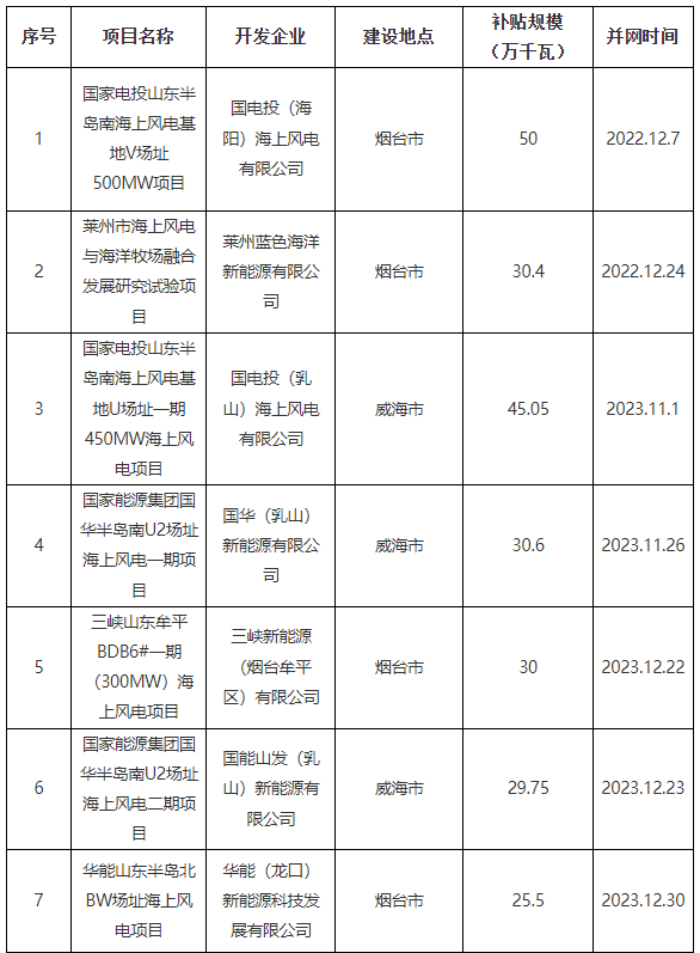 | 序号 | 项目名称 | 开发企业 | 建设地点 | 补贴规模（万千瓦） | 并网时间 |
|---|---|---|---|---|---|
| 1 | 国家电投山东半岛南海上风电基地V场址500MW项目 | 国电投（海阳）海上风电有限公司 | 烟台市 | 50 | 2022.12.7 |
| 2 | 莱州市海上风电与海洋牧场融合发展研究试验项目 | 莱州蓝色海洋新能源有限公司 | 烟台市 | 30.4 | 2022.12.24 |
| 3 | 国家电投山东半岛南海上风电基地U场址一期450MW海上风电项目 | 国电投（乳山）海上风电有限公司 | 威海市 | 45.05 | 2023.11.1 |
| 4 | 国家能源集团国华半岛南U2场址海上风电一期项目 | 国华（乳山）新能源有限公司 | 威海市 | 30.6 | 2023.11.26 |
| 5 | 三峡山东牟平BDB6#一期（300MW）海上风电项目 | 三峡新能源（烟台牟平区）有限公司 | 烟台市 | 30 | 2023.12.22 |
| 6 | 国家能源集团国华半岛南U2场址海上风电二期项目 | 国能山发（乳山）新能源有限公司 | 威海市 | 29.75 | 2023.12.23 |
| 7 | 华能山东半岛北BW场址海上风电项目 | 华能（龙口）新能源科技发展有限公司 | 烟台市 | 25.5 | 2023.12.30 |